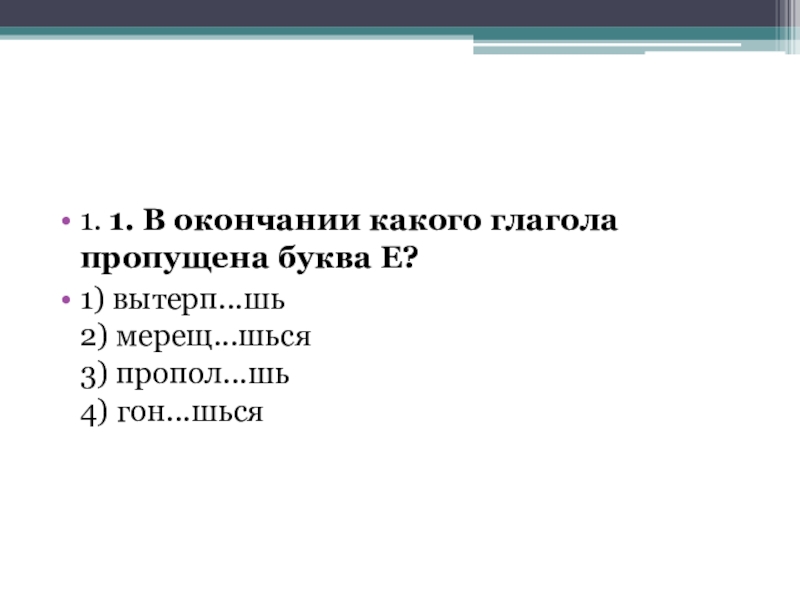 • 1. 1. В окончании какого глагола пропущена буква Е?

• 1) вытерп...шь
2) мерещ...шься
3) пропол...шь
4) гон...шься